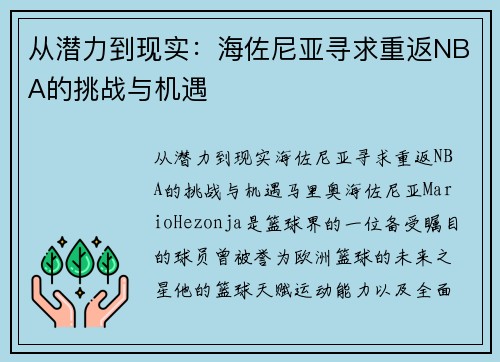 从潜力到现实：海佐尼亚寻求重返NBA的挑战与机遇

从潜力到现实海佐尼亚寻求重返NBA的挑战与机遇马里奥海佐尼亚MarioHezonja是篮球界的一位备受瞩目的球员曾被誉为欧洲篮球的未来之星他的篮球天赋运动能力以及全面